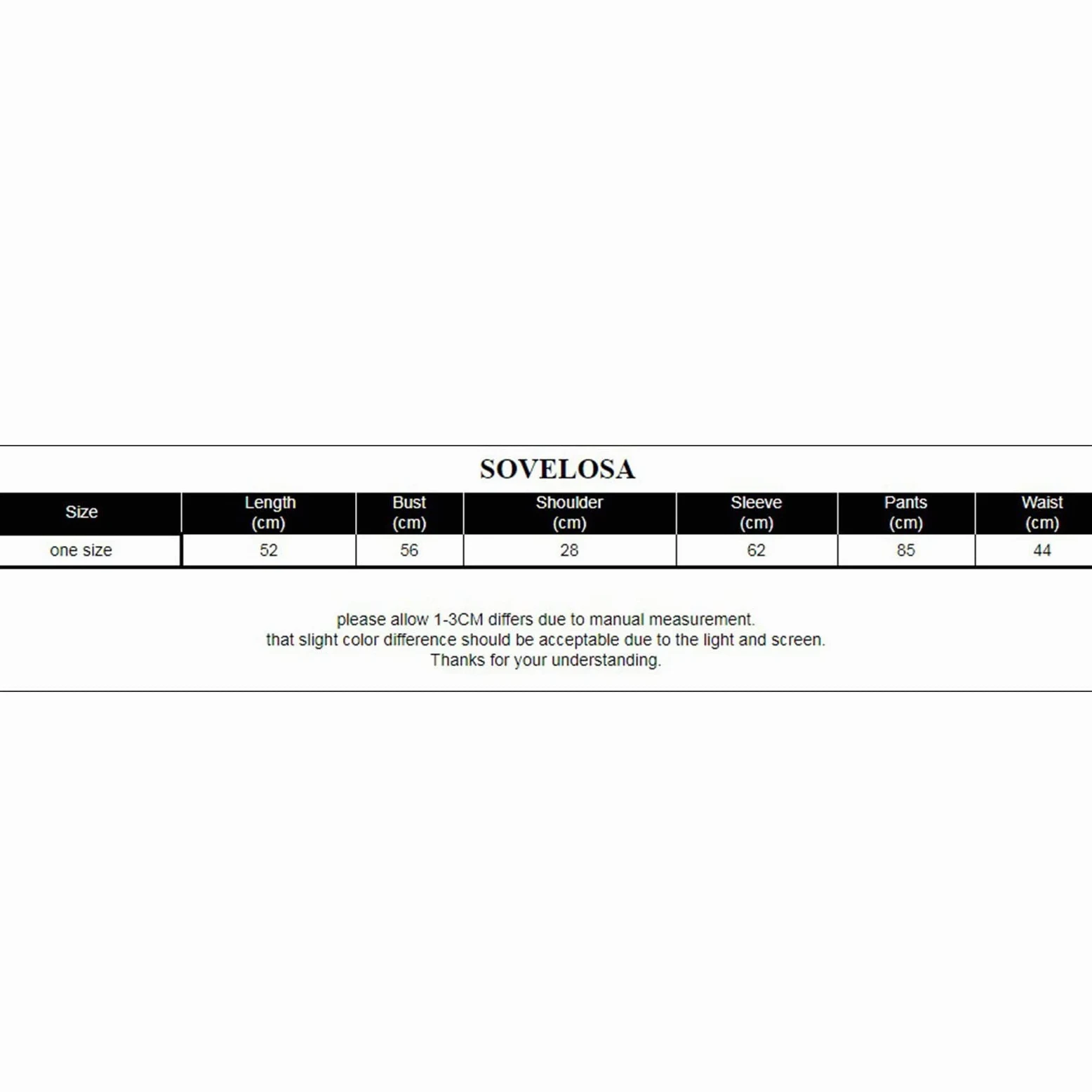 SOVELOSA

| Size | Length (cm) | Bust (cm) | Shoulder (cm) | Sleeve (cm) | Pants (cm) | Waist (cm) |
|---|---|---|---|---|---|---|
| one size | 52 | 56 | 28 | 62 | 85 | 44 |

please allow 1-3CM differs due to manual measurement.
that slight color difference should be acceptable due to the light and screen.
Thanks for your understanding.